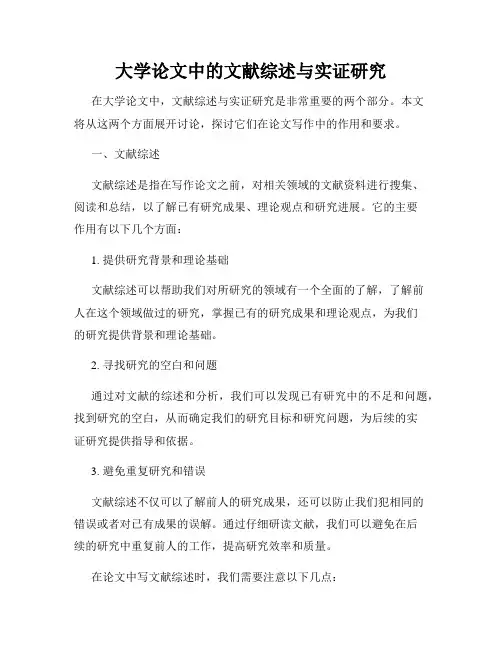 大学论文中的文献综述与实证研究

在大学论文中，文献综述与实证研究是非常重要的两个部分。本文将从这两个方面展开讨论，探讨它们在论文写作中的作用和要求。

一、文献综述

文献综述是指在写作论文之前，对相关领域的文献资料进行搜集、阅读和总结，以了解已有研究成果、理论观点和研究进展。它的主要作用有以下几个方面：

1. 提供研究背景和理论基础

文献综述可以帮助我们对所研究的领域有一个全面的了解，了解前人在这个领域做过的研究，掌握已有的研究成果和理论观点，为我们的研究提供背景和理论基础。

2. 寻找研究的空白和问题

通过对文献的综述和分析，我们可以发现已有研究中的不足和问题，找到研究的空白，从而确定我们的研究目标和研究问题，为后续的实证研究提供指导和依据。

3. 避免重复研究和错误

文献综述不仅可以了解前人的研究成果，还可以防止我们犯相同的错误或者对已有成果的误解。通过仔细研读文献，我们可以避免在后续的研究中重复前人的工作，提高研究效率和质量。

在论文中写文献综述时，我们需要注意以下几点：